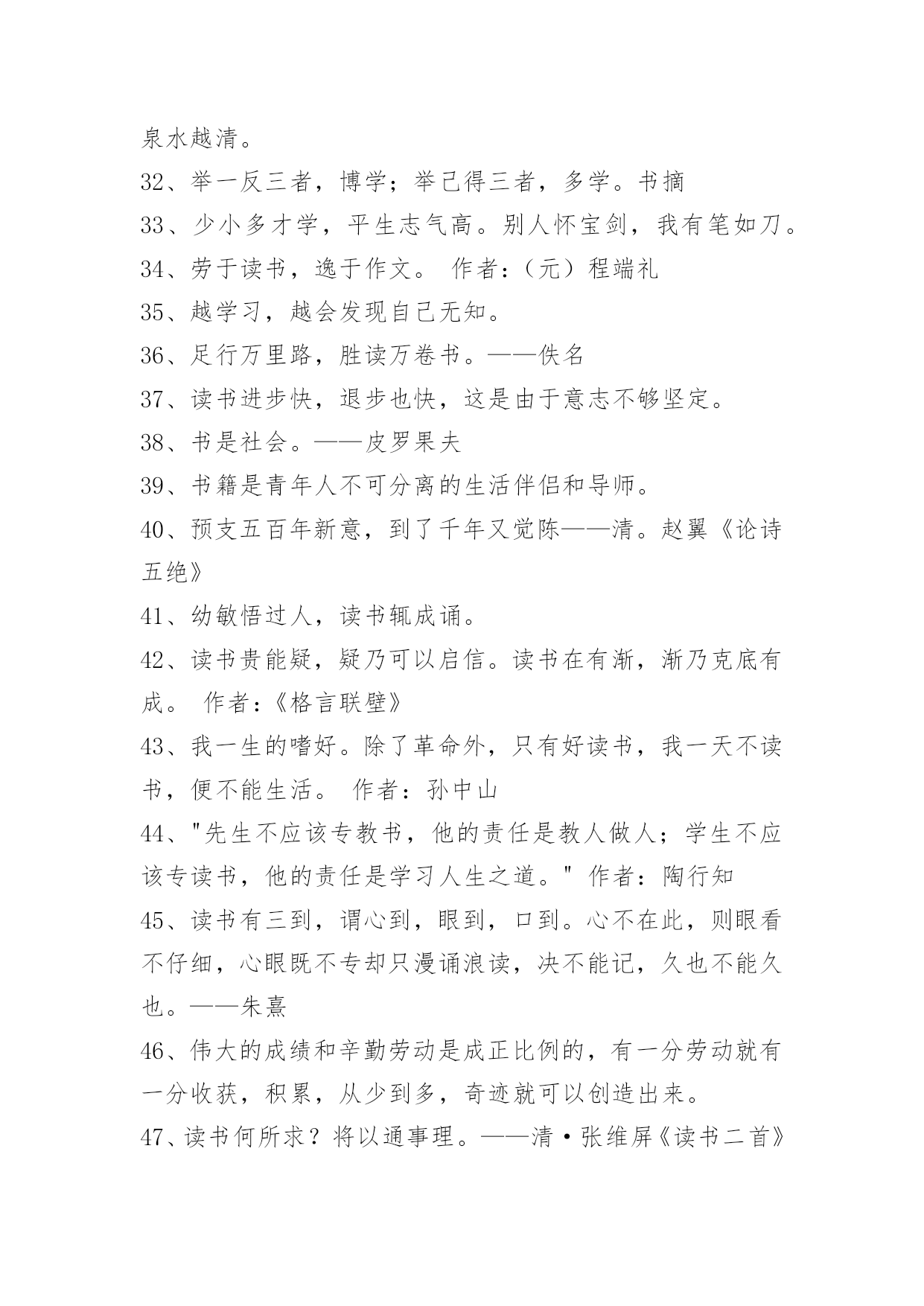 泉水越清。

32、举一反三者，博学；举已得三者，多学。书摘

33、少小多才学，平生志气高。别人怀宝剑，我有笔如刀。

34、劳于读书，逸于作文。 作者:（元）程端礼

35、越学习，越会发现自己无知。

36、足行万里路，胜读万卷书。——佚名

37、读书进步快，退步也快，这是由于意志不够坚定。

38、书是社会。——皮罗果夫

39、书籍是青年人不可分离的生活伴侣和导师。

40、预支五百年新意，到了千年又觉陈——清。赵翼《论诗五绝》

41、幼敏悟过人，读书辄成诵。

42、读书贵能疑，疑乃可以启信。读书在有渐，渐乃克底有成。 作者:《格言联壁》

43、我一生的嗜好。除了革命外，只有好读书，我一天不读书，便不能生活。 作者：孙中山

44、"先生不应该专教书，他的责任是教人做人；学生不应该专读书，他的责任是学习人生之道。" 作者：陶行知

45、读书有三到，谓心到，眼到，口到。心不在此，则眼看不仔细，心眼既不专却只漫诵浪读，决不能记，久也不能久也。——朱熹

46、伟大的成绩和辛勤劳动是成正比例的，有一分劳动就有一分收获，积累，从少到多，奇迹就可以创造出来。

47、读书何所求？将以通事理。——清·张维屏《读书二首》